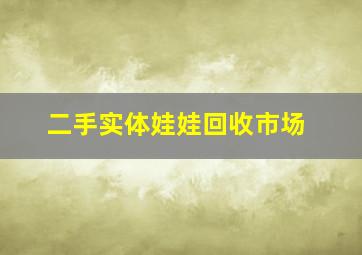 二手实体娃娃回收市场